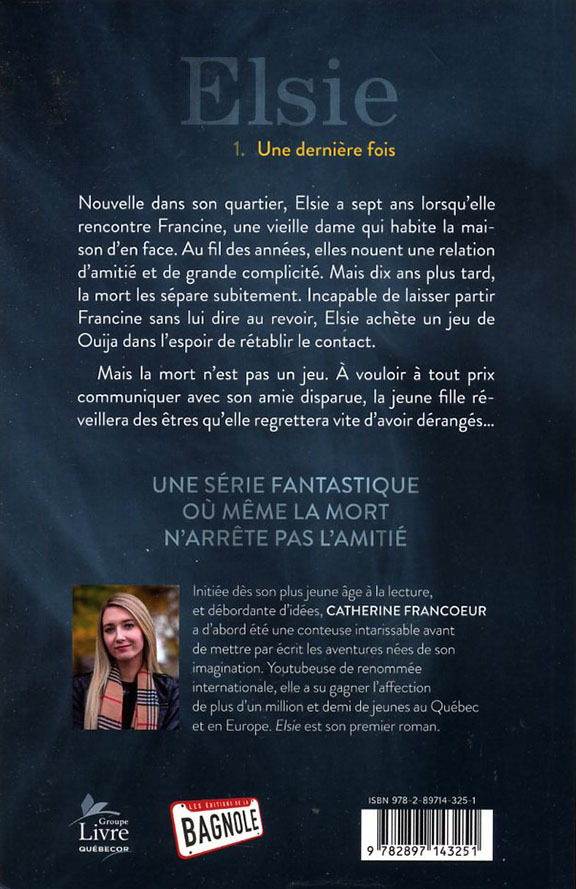 Elsie

1. Une dernière fois

Nouvelle dans son quartier, Elsie a sept ans lorsqu'elle rencontre Francine, une vieille dame qui habite la maison d'en face. Au fil des années, elles nouent une relation d'amitié et de grande complicité. Mais dix ans plus tard, la mort les sépare subitement. Incapable de laisser partir Francine sans lui dire au revoir, Elsie achète un jeu de Ouija dans l'espoir de rétablir le contact.

Mais la mort n'est pas un jeu. À vouloir à tout prix communiquer avec son amie disparue, la jeune fille réveillera des êtres qu'elle regrettera vite d'avoir dérangés...

UNE SÉRIE FANTASTIQUE OÙ MÊME LA MORT N'ARRÊTE PAS L'AMITIÉ

Initiée dès son plus jeune âge à la lecture, et débordante d'idées, CATHERINE FRANCOEUR a d'abord été une conteuse intarissable avant de mettre par écrit les aventures nées de son imagination. Youtubeuse de renommée internationale, elle a su gagner l'affection de plus d'un million et demi de jeunes au Québec et en Europe. Elsie est son premier roman.

Groupe Livre QUÉBECOR

LES ÉDITIONS DE LA BAGNOLE

ISBN 978-2-89714-325-1

9 782897 143251